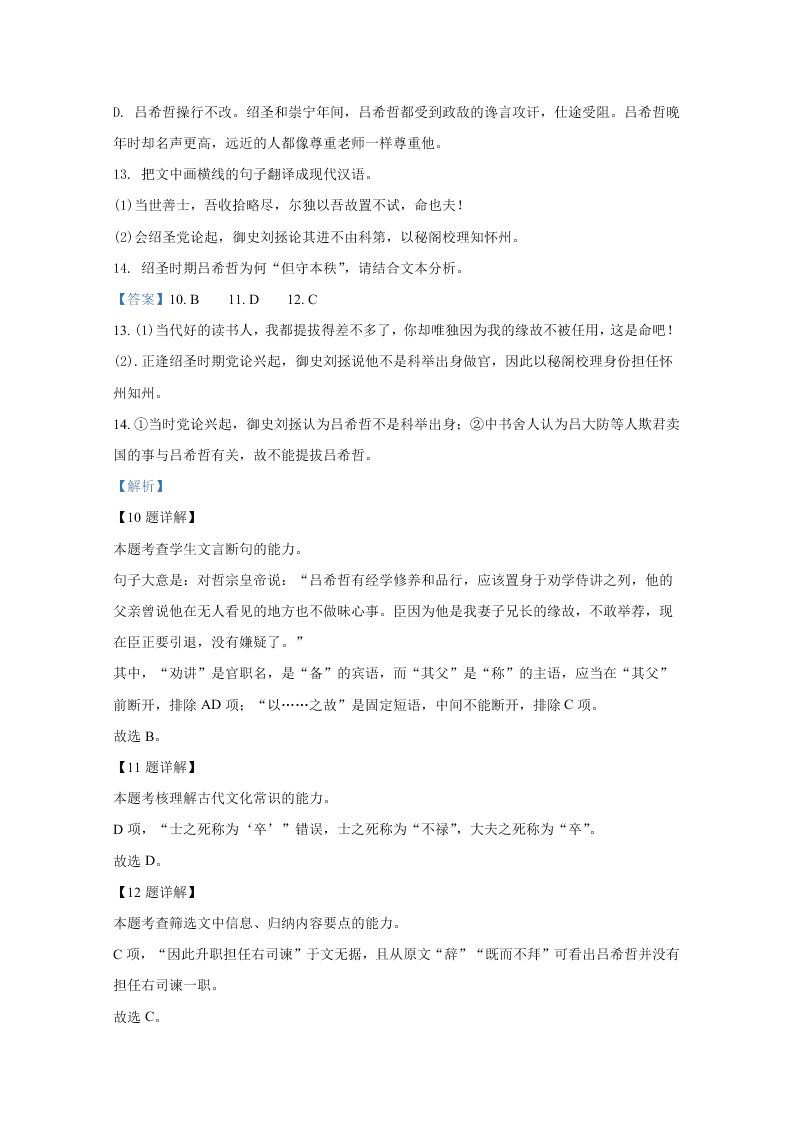 D. 吕希哲操行不改。绍圣和崇宁年间，吕希哲都受到政敌的谗言攻讦，仕途受阻。吕希哲晚年时却名声更高，远近的人都像尊重老师一样尊重他。

13. 把文中画横线的句子翻译成现代汉语。

(1)当世善士，吾收拾略尽，尔独以吾故置不试，命也夫!

(2)会绍圣党论起，御史刘拯论其进不由科第，以秘阁校理知怀州。

14. 绍圣时期吕希哲为何“但守本秩”，请结合文本分析。

【答案】10. B　11. D　12. C

13. (1)当代好的读书人，我都提拔得差不多了，你却唯独因为我的缘故不被任用，这是命吧!

(2). 正逢绍圣时期党论兴起，御史刘拯说他不是科举出身做官，因此以秘阁校理身份担任怀州知州。

14. ①当时党论兴起，御史刘拯认为吕希哲不是科举出身；②中书舍人认为吕大防等人欺君卖国的事与吕希哲有关，故不能提拔吕希哲。

【解析】

【10 题详解】

本题考查学生文言断句的能力。

句子大意是：对哲宗皇帝说：“吕希哲有经学修养和品行，应该置身于劝学侍讲之列，他的父亲曾说他在无人看见的地方也不做昧心事。臣因为他是我妻子兄长的缘故，不敢举荐，现在臣正要引退，没有嫌疑了。”

其中，“劝讲”是官职名，是“备”的宾语，而“其父”是“称”的主语，应当在“其父”前断开，排除 AD 项；“以……之故”是固定短语，中间不能断开，排除 C 项。

故选 B。

【11 题详解】

本题考核理解古代文化常识的能力。

D 项，“士之死称为‘卒’”错误，士之死称为“不禄”，大夫之死称为“卒”。

故选 D。

【12 题详解】

本题考查筛选文中信息、归纳内容要点的能力。

C 项，“因此升职担任右司谏”于文无据，且从原文“辞”“既而不拜”可看出吕希哲并没有担任右司谏一职。

故选 C。